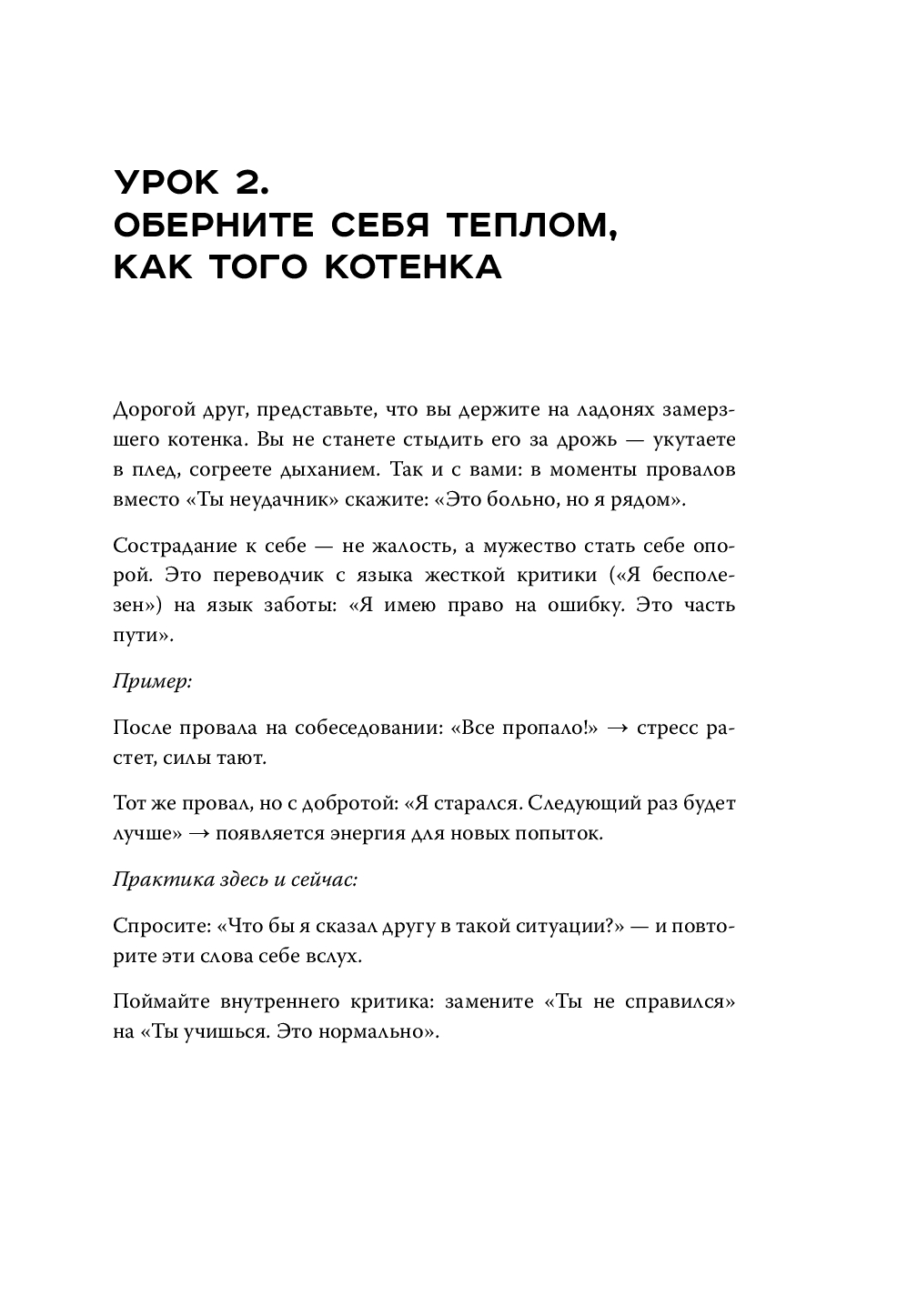 УРОК 2.
ОБЕРНИТЕ СЕБЯ ТЕПЛОМ, КАК ТОГО КОТЕНКА

Дорогой друг, представьте, что вы держите на ладонях замерзшего котенка. Вы не станете стыдить его за дрожь — укутаете в плед, согреете дыханием. Так и с вами: в моменты провалов вместо «Ты неудачник» скажите: «Это больно, но я рядом».

Сострадание к себе — не жалость, а мужество стать себе опорой. Это переводчик с языка жесткой критики («Я бесполезен») на язык заботы: «Я имею право на ошибку. Это часть пути».

Пример:

После провала на собеседовании: «Все пропало!» → стресс растет, силы тают.

Тот же провал, но с добротой: «Я старался. Следующий раз будет лучше» → появляется энергия для новых попыток.

Практика здесь и сейчас:

Спросите: «Что бы я сказал другу в такой ситуации?» — и повторите эти слова себе вслух.

Поймайте внутреннего критика: замените «Ты не справился» на «Ты учишься. Это нормально».